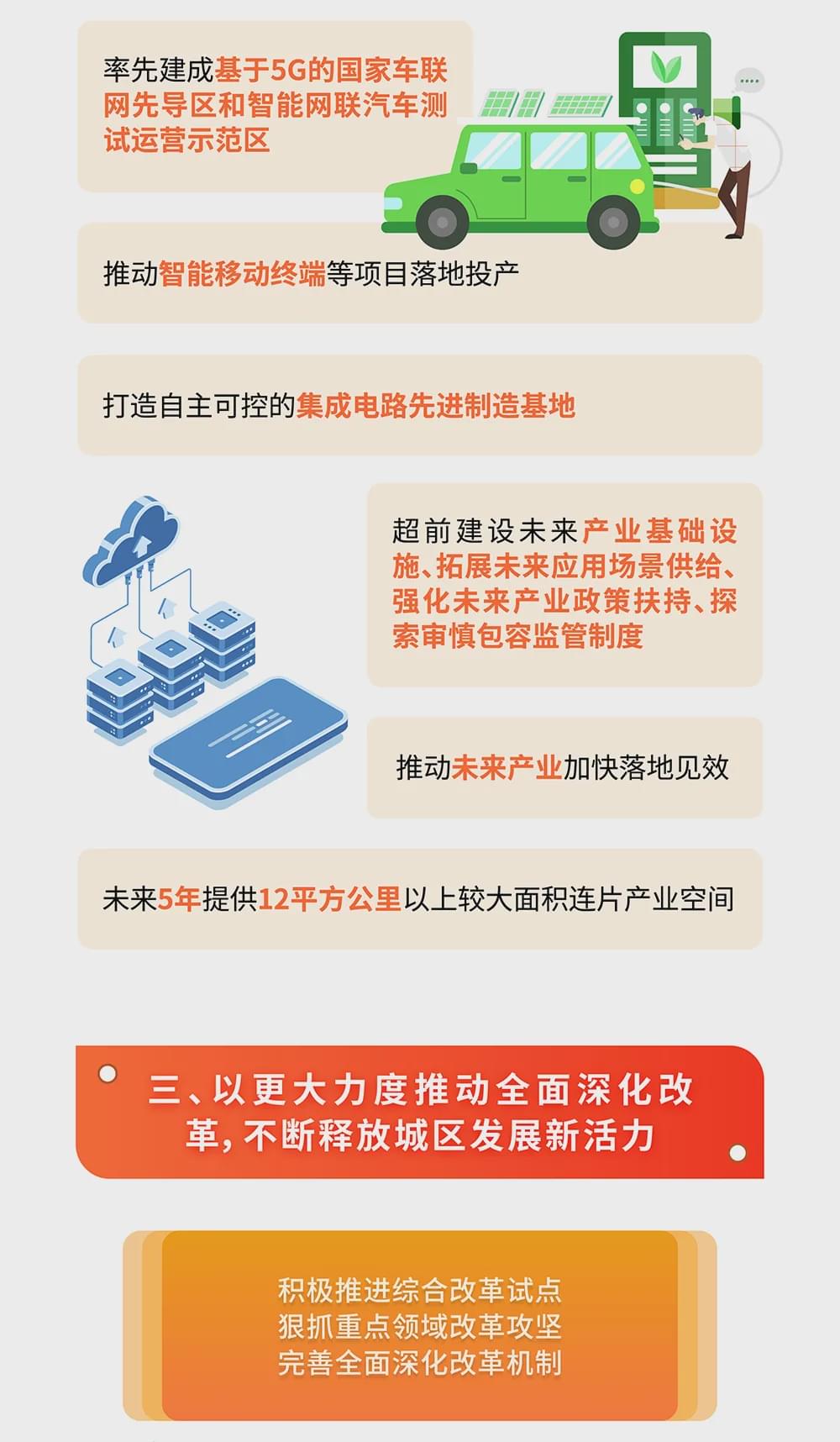 率先建成基于5G的国家车联网先导区和智能网联汽车测试运营示范区

推动智能移动终端等项目落地投产

打造自主可控的集成电路先进制造基地

超前建设未来产业基础设施、拓展未来应用场景供给、强化未来产业政策扶持、探索审慎包容监管制度

推动未来产业加快落地见效

未来5年提供12平方公里以上较大面积连片产业空间

三、以更大力度推动全面深化改革，不断释放城区发展新活力

积极推进综合改革试点
狠抓重点领域改革攻坚
完善全面深化改革机制